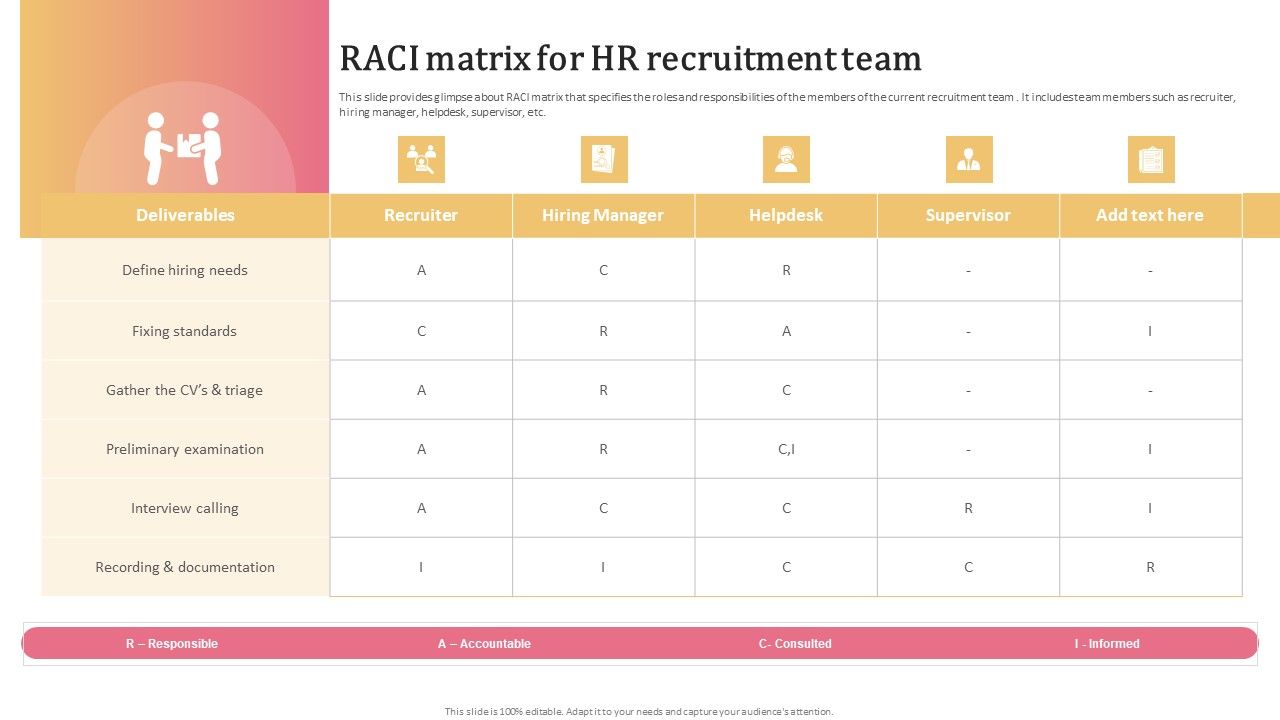 RACI matrix for HR recruitment team

This slide provides glimpse about RACI matrix that specifies the roles and responsibilities of the members of the current recruitment team . It includes team members such as recruiter, hiring manager, helpdesk, supervisor, etc.

| Deliverables | Recruiter | Hiring Manager | Helpdesk | Supervisor | Add text here |
|---|---|---|---|---|---|
| Define hiring needs | A | C | R | - | - |
| Fixing standards | C | R | A | - | I |
| Gather the CV's & triage | A | R | C | - | - |
| Preliminary examination | A | R | C,I | - | I |
| Interview calling | A | C | C | R | I |
| Recording & documentation | I | I | C | C | R |

R – Responsible A – Accountable C- Consulted I - Informed

This slide is 100% editable. Adapt it to your needs and capture your audience's attention.